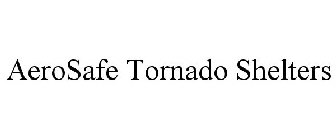 AeroSafe Tornado Shelters